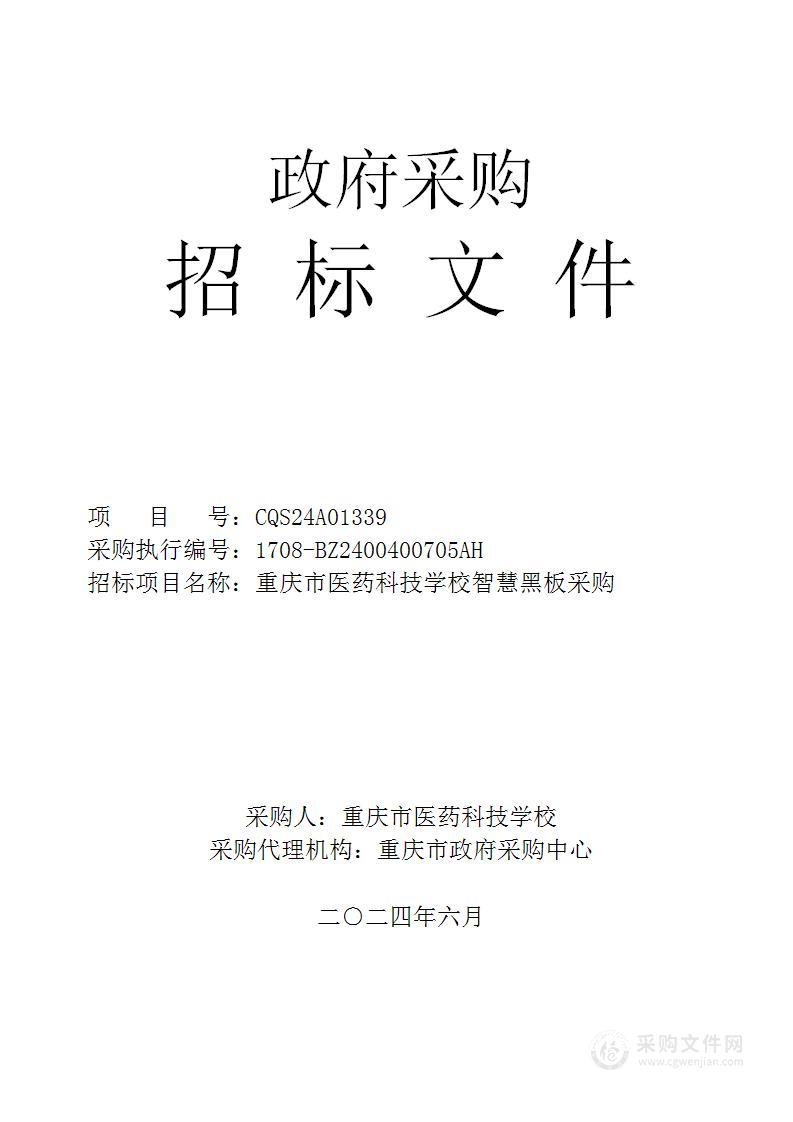 政府采购
招 标 文 件

项 目 号：CQS24A01339
采购执行编号：1708-BZ2400400705AH
招标项目名称：重庆市医药科技学校智慧黑板采购

采购人：重庆市医药科技学校
采购代理机构：重庆市政府采购中心

二〇二四年六月

采购文件网
www.cgwenjian.com